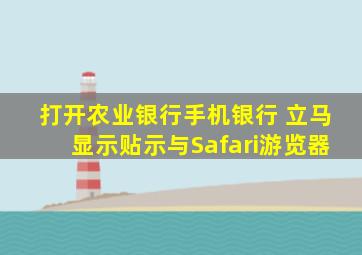 打开农业银行手机银行 立马显示贴示与Safari游览器